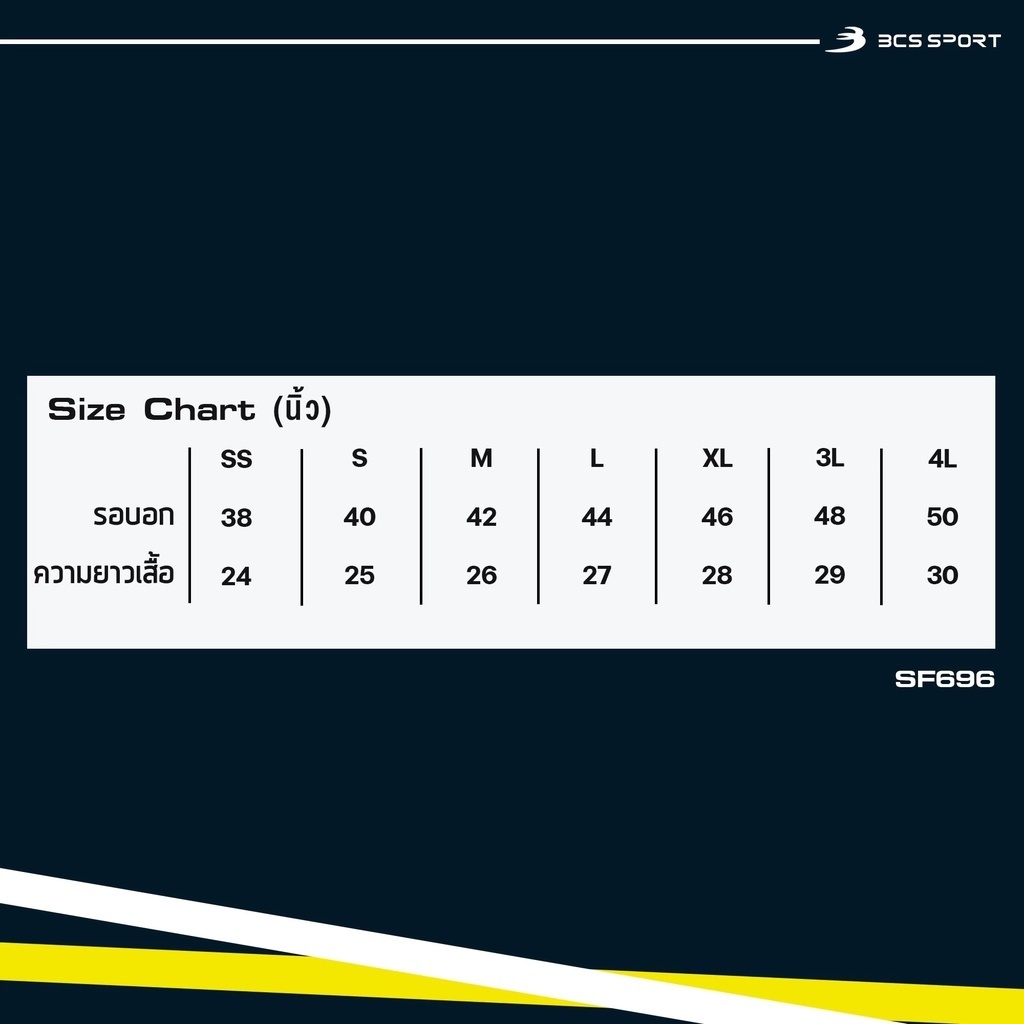 BCS SPORT

Size Chart (นิ้ว)

| | SS | S | M | L | XL | 3L | 4L |
|---|---|---|---|---|---|---|---|
| รอบอก | 38 | 40 | 42 | 44 | 46 | 48 | 50 |
| ความยาวเสื้อ | 24 | 25 | 26 | 27 | 28 | 29 | 30 |

SF696